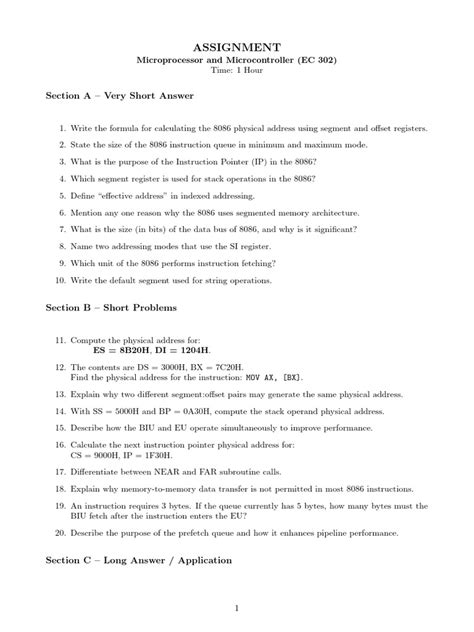 ASSIGNMENT
Microprocessor and Microcontroller (EC 302)
Time: 1 Hour

Section A – Very Short Answer

1. Write the formula for calculating the 8086 physical address using segment and offset registers.
2. State the size of the 8086 instruction queue in minimum and maximum mode.
3. What is the purpose of the Instruction Pointer (IP) in the 8086?
4. Which segment register is used for stack operations in the 8086?
5. Define "effective address" in indexed addressing.
6. Mention any one reason why the 8086 uses segmented memory architecture.
7. What is the size (in bits) of the data bus of 8086, and why is it significant?
8. Name two addressing modes that use the SI register.
9. Which unit of the 8086 performs instruction fetching?
10. Write the default segment used for string operations.

Section B – Short Problems

11. Compute the physical address for:
ES = 8B20H, DI = 1204H.
12. The contents are DS = 3000H, BX = 7C20H.
Find the physical address for the instruction: MOV AX, [BX].
13. Explain why two different segment:offset pairs may generate the same physical address.
14. With SS = 5000H and BP = 0A30H, compute the stack operand physical address.
15. Describe how the BIU and EU operate simultaneously to improve performance.
16. Calculate the next instruction pointer physical address for:
CS = 9000H, IP = 1F30H.
17. Differentiate between NEAR and FAR subroutine calls.
18. Explain why memory-to-memory data transfer is not permitted in most 8086 instructions.
19. An instruction requires 3 bytes. If the queue currently has 5 bytes, how many bytes must the BIU fetch after the instruction enters the EU?
20. Describe the purpose of the prefetch queue and how it enhances pipeline performance.

Section C – Long Answer / Application

1